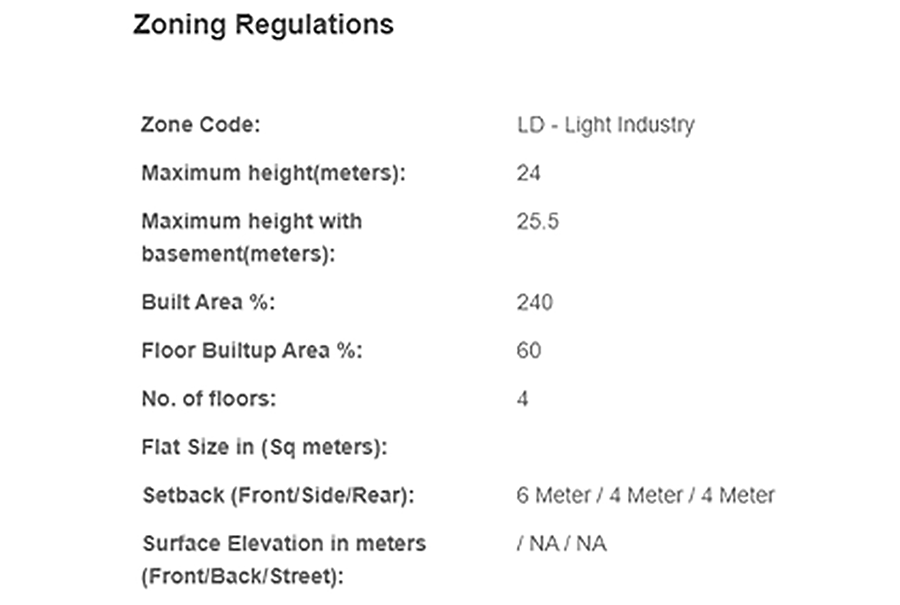 Zoning Regulations

| | |
|---|---|
| Zone Code: | LD - Light Industry |
| Maximum height(meters): | 24 |
| Maximum height with basement(meters): | 25.5 |
| Built Area %: | 240 |
| Floor Builtup Area %: | 60 |
| No. of floors: | 4 |
| Flat Size in (Sq meters): | |
| Setback (Front/Side/Rear): | 6 Meter / 4 Meter / 4 Meter |
| Surface Elevation in meters (Front/Back/Street): | / NA / NA |